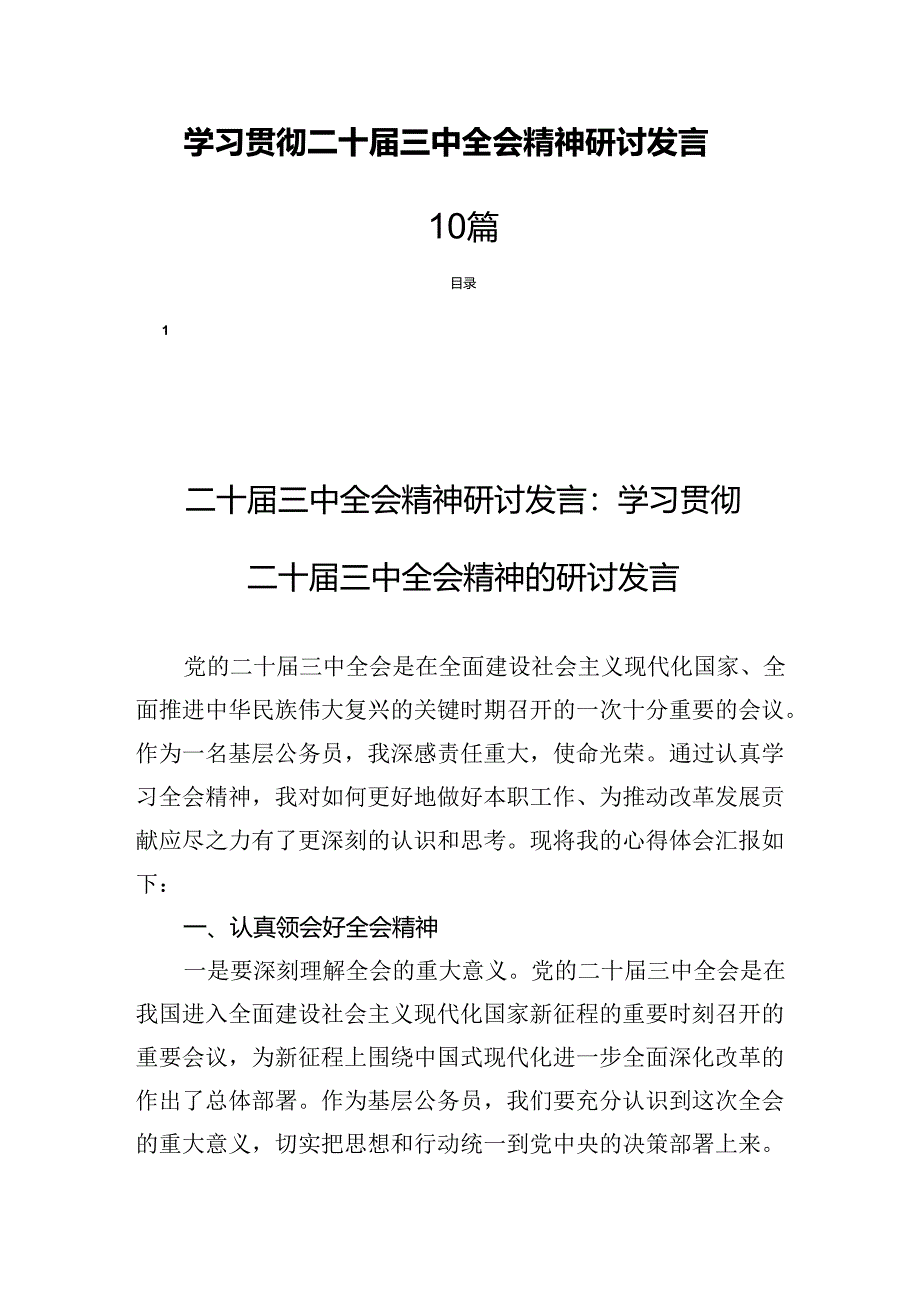 学习贯彻二十届三中全会精神研讨发言

10篇

目录

1

二十届三中全会精神研讨发言：学习贯彻二十届三中全会精神的研讨发言

党的二十届三中全会是在全面建设社会主义现代化国家、全面推进中华民族伟大复兴的关键时期召开的一次十分重要的会议。作为一名基层公务员，我深感责任重大，使命光荣。通过认真学习全会精神，我对如何更好地做好本职工作、为推动改革发展贡献应尽之力有了更深刻的认识和思考。现将我的心得体会汇报如下：

一、认真领会好全会精神

一是要深刻理解全会的重大意义。党的二十届三中全会是在我国进入全面建设社会主义现代化国家新征程的重要时刻召开的重要会议，为新征程上围绕中国式现代化进一步全面深化改革的作出了总体部署。作为基层公务员，我们要充分认识到这次全会的重大意义，切实把思想和行动统一到党中央的决策部署上来。